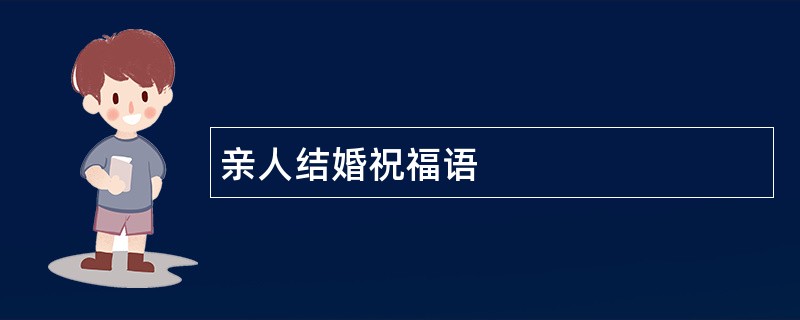 亲人结婚祝福语